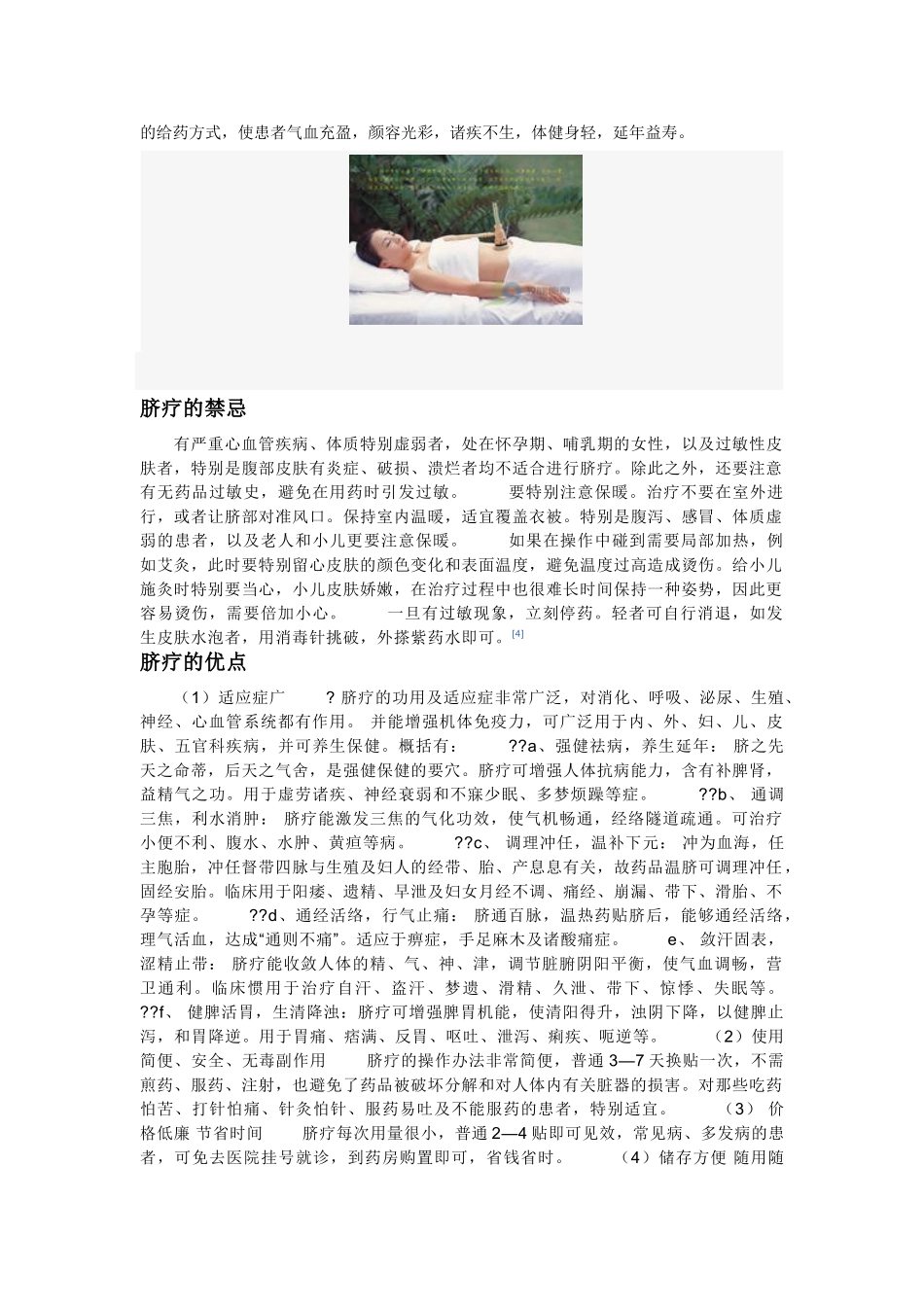 的给药方式，使患者气血充盈，颜容光彩，诸疾不生，体健身轻，延年益寿。

脐疗的禁忌

有严重心血管疾病、体质特别虚弱者，处在怀孕期、哺乳期的女性，以及过敏性皮肤者，特别是腹部皮肤有炎症、破损、溃烂者均不适合进行脐疗。除此之外，还要注意有无药品过敏史，避免在用药时引发过敏。　　要特别注意保暖。治疗不要在室外进行，或者让脐部对准风口。保持室内温暖，适宜覆盖衣被。特别是腹泻、感冒、体质虚弱的患者，以及老人和小儿更要注意保暖。　　如果在操作中碰到需要局部加热，例如艾灸，此时要特别留心皮肤的颜色变化和表面温度，避免温度过高造成烫伤。给小儿施灸时特别要当心，小儿皮肤娇嫩，在治疗过程中也很难长时间保持一种姿势，因此更容易烫伤，需要倍加小心。　　一旦有过敏现象，立刻停药。轻者可自行消退，如发生皮肤水泡者，用消毒针挑破，外搽紫药水即可。[4]

脐疗的优点

（1）适应症广　　? 脐疗的功用及适应症非常广泛，对消化、呼吸、泌尿、生殖、神经、心血管系统都有作用。 并能增强机体免疫力，可广泛用于内、外、妇、儿、皮肤、五官科疾病，并可养生保健。概括有：　　??a、强健祛病，养生延年： 脐之先天之命蒂，后天之气舍，是强健保健的要穴。脐疗可增强人体抗病能力，含有补脾肾，益精气之功。用于虚劳诸疾、神经衰弱和不寐少眠、多梦烦躁等症。　　??b、 通调三焦，利水消肿： 脐疗能激发三焦的气化功效，使气机畅通，经络隧道疏通。可治疗小便不利、腹水、水肿、黄疸等病。　　??c、 调理冲任，温补下元： 冲为血海，任主胞胎，冲任督带四脉与生殖及妇人的经带、胎、产息息有关，故药品温脐可调理冲任，固经安胎。临床用于阳痿、遗精、早泄及妇女月经不调、痛经、崩漏、带下、滑胎、不孕等症。　　??d、通经活络，行气止痛： 脐通百脉，温热药贴脐后，能够通经活络，理气活血，达成“通则不痛”。适应于痹症，手足麻木及诸酸痛症。　　e、 敛汗固表，涩精止带： 脐疗能收敛人体的精、气、神、津，调节脏腑阴阳平衡，使气血调畅，营卫通利。临床惯用于治疗自汗、盗汗、梦遗、滑精、久泄、带下、惊悸、失眠等。　　??f、 健脾活胃，生清降浊：脐疗可增强脾胃机能，使清阳得升，浊阴下降，以健脾止泻，和胃降逆。用于胃痛、痞满、反胃、呕吐、泄泻、痢疾、呃逆等。　　（2）使用简便、安全、无毒副作用　　脐疗的操作办法非常简便，普通 3—7 天换贴一次，不需煎药、服药、注射，也避免了药品被破坏分解和对人体内有关脏器的损害。对那些吃药怕苦、打针怕痛、针灸怕针、服药易吐及不能服药的患者，特别适宜。　　（3） 价格低廉 节省时间　　脐疗每次用量很小，普通 2—4 贴即可见效，常见病、多发病的患者，可免去医院挂号就诊，到药房购置即可，省钱省时。　　（4）储存方便 随用随